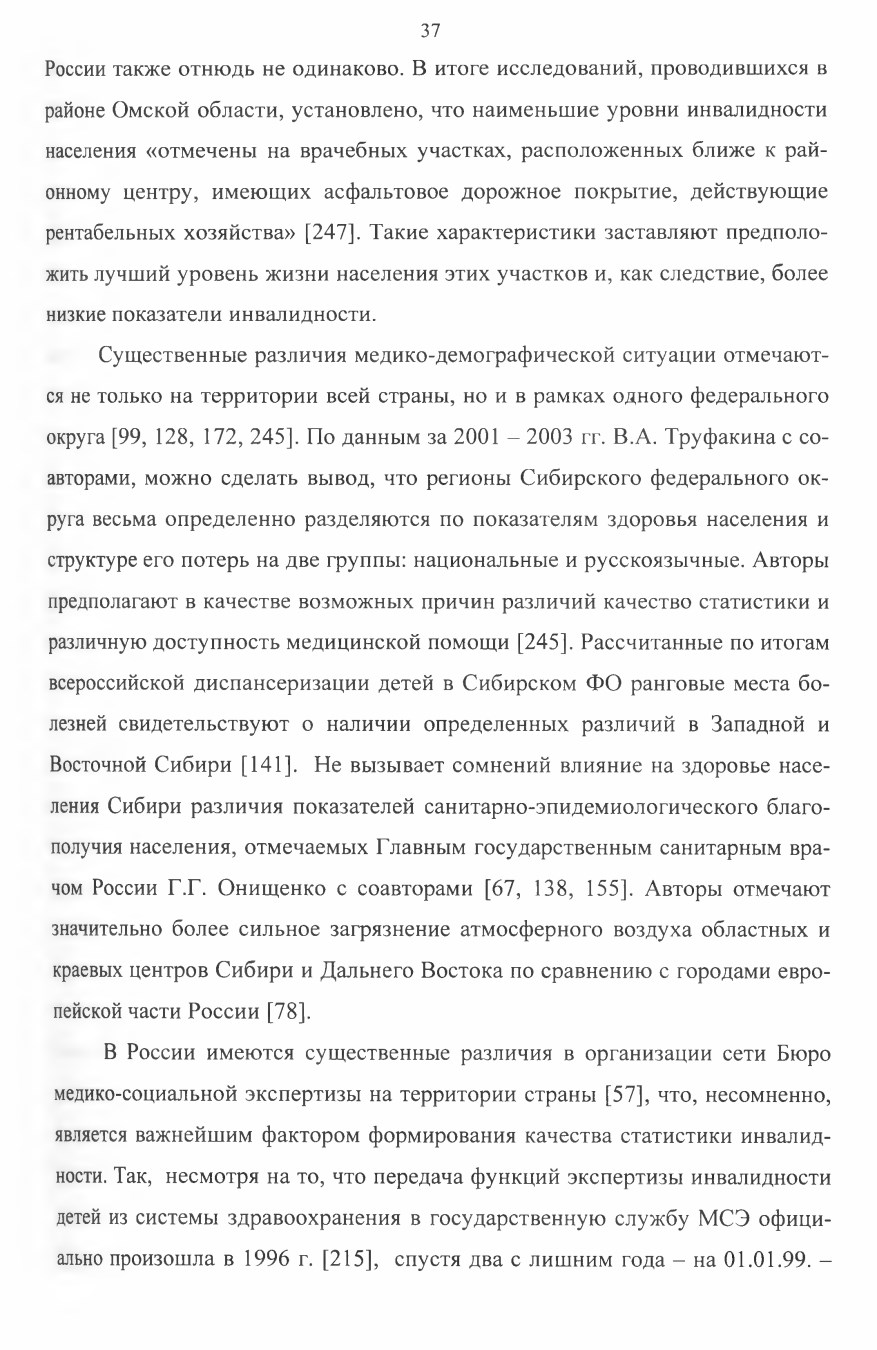 37

России также отнюдь не одинаково. В итоге исследований, проводившихся в районе Омской области, установлено, что наименьшие уровни инвалидности населения «отмечены на врачебных участках, расположенных ближе к районному центру, имеющих асфальтовое дорожное покрытие, действующие рентабельных хозяйства» [247]. Такие характеристики заставляют предположить лучший уровень жизни населения этих участков и, как следствие, более низкие показатели инвалидности.

Существенные различия медико-демографической ситуации отмечаются не только на территории всей страны, но и в рамках одного федерального округа [99, 128, 172, 245]. По данным за 2001 – 2003 гг. В.А. Труфакина с соавторами, можно сделать вывод, что регионы Сибирского федерального округа весьма определенно разделяются по показателям здоровья населения и структуре его потерь на две группы: национальные и русскоязычные. Авторы предполагают в качестве возможных причин различий качество статистики и различную доступность медицинской помощи [245]. Рассчитанные по итогам всероссийской диспансеризации детей в Сибирском ФО ранговые места болезней свидетельствуют о наличии определенных различий в Западной и Восточной Сибири [141]. Не вызывает сомнений влияние на здоровье населения Сибири различия показателей санитарно-эпидемиологического благополучия населения, отмечаемых Главным государственным санитарным врачом России Г.Г. Онищенко с соавторами [67, 138, 155]. Авторы отмечают значительно более сильное загрязнение атмосферного воздуха областных и краевых центров Сибири и Дальнего Востока по сравнению с городами европейской части России [78].

В России имеются существенные различия в организации сети Бюро медико-социальной экспертизы на территории страны [57], что, несомненно, является важнейшим фактором формирования качества статистики инвалидности. Так, несмотря на то, что передача функций экспертизы инвалидности детей из системы здравоохранения в государственную службу МСЭ официально произошла в 1996 г. [215], спустя два с лишним года – на 01.01.99. –